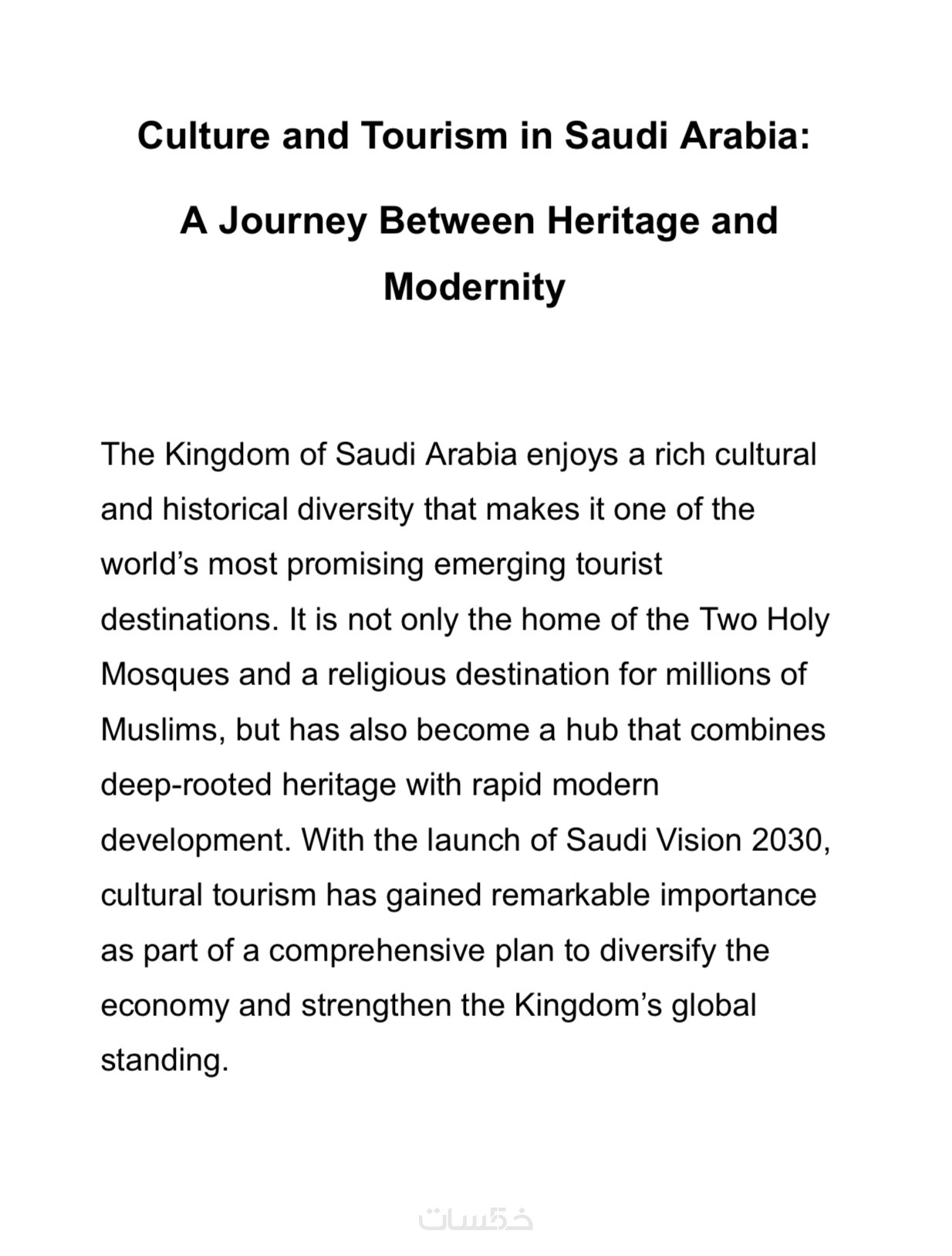 Culture and Tourism in Saudi Arabia:

A Journey Between Heritage and Modernity

The Kingdom of Saudi Arabia enjoys a rich cultural and historical diversity that makes it one of the world’s most promising emerging tourist destinations. It is not only the home of the Two Holy Mosques and a religious destination for millions of Muslims, but has also become a hub that combines deep-rooted heritage with rapid modern development. With the launch of Saudi Vision 2030, cultural tourism has gained remarkable importance as part of a comprehensive plan to diversify the economy and strengthen the Kingdom’s global standing.

خمسات